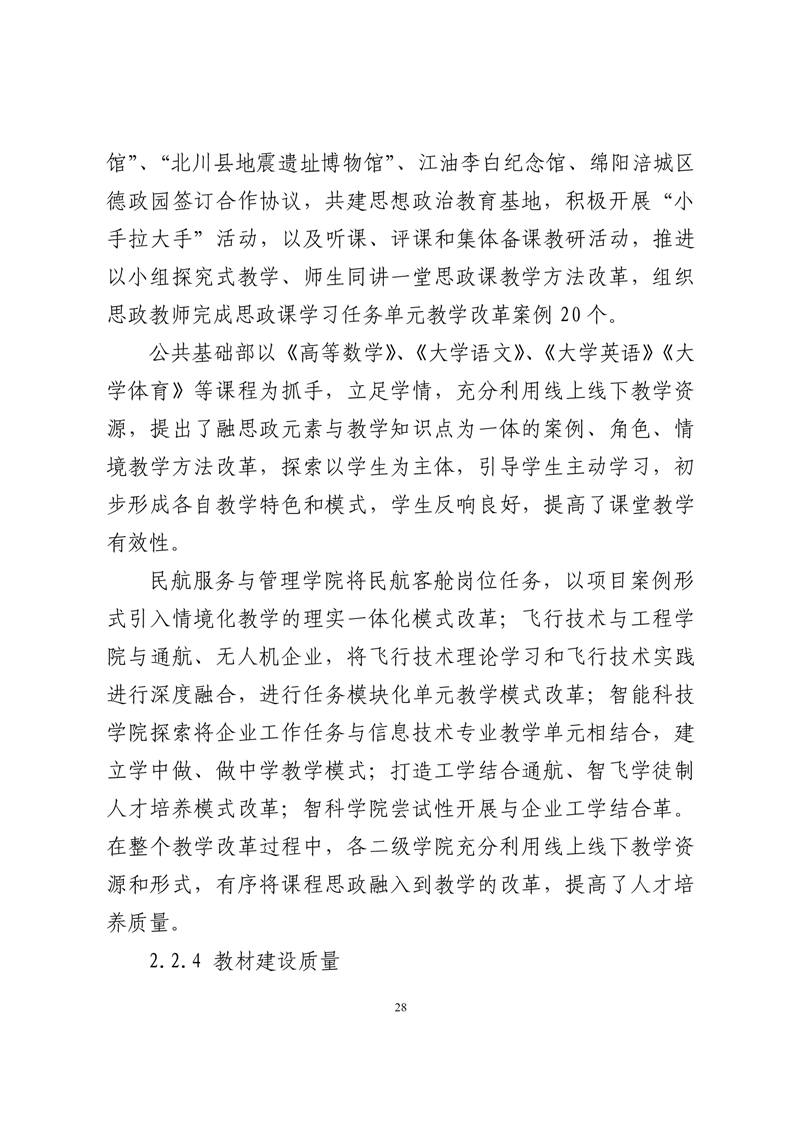 馆”、“北川县地震遗址博物馆”、江油李白纪念馆、绵阳涪城区德政园签订合作协议，共建思想政治教育基地，积极开展“小手拉大手”活动，以及听课、评课和集体备课教研活动，推进以小组探究式教学、师生同讲一堂思政课教学方法改革，组织思政教师完成思政课学习任务单元教学改革案例 20 个。

公共基础部以《高等数学》、《大学语文》、《大学英语》《大学体育》等课程为抓手，立足学情，充分利用线上线下教学资源，提出了融思政元素与教学知识点为一体的案例、角色、情境教学方法改革，探索以学生为主体，引导学生主动学习，初步形成各自教学特色和模式，学生反响良好，提高了课堂教学有效性。

民航服务与管理学院将民航客舱岗位任务，以项目案例形式引入情境化教学的理实一体化模式改革；飞行技术与工程学院与通航、无人机企业，将飞行技术理论学习和飞行技术实践进行深度融合，进行任务模块化单元教学模式改革；智能科技学院探索将企业工作任务与信息技术专业教学单元相结合，建立学中做、做中学教学模式；打造工学结合通航、智飞学徒制人才培养模式改革；智科学院尝试性开展与企业工学结合革。在整个教学改革过程中，各二级学院充分利用线上线下教学资源和形式，有序将课程思政融入到教学的改革，提高了人才培养质量。

2.2.4 教材建设质量

28